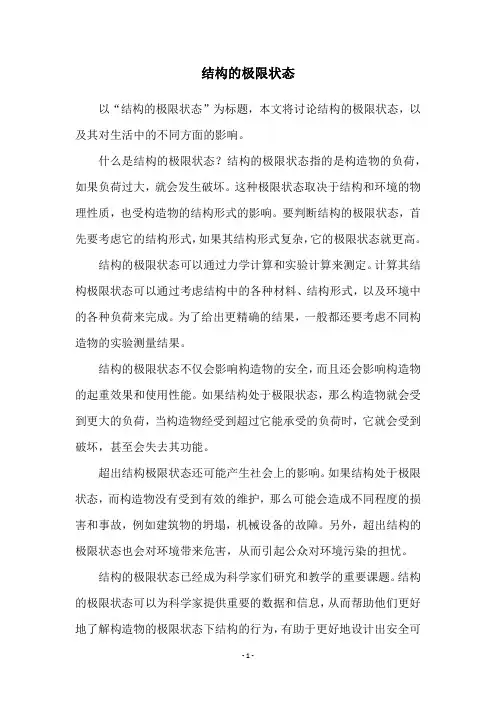 结构的极限状态

以“结构的极限状态”为标题，本文将讨论结构的极限状态，以及其对生活中的不同方面的影响。

什么是结构的极限状态？结构的极限状态指的是构造物的负荷，如果负荷过大，就会发生破坏。这种极限状态取决于结构和环境的物理性质，也受构造物的结构形式的影响。要判断结构的极限状态，首先要考虑它的结构形式，如果其结构形式复杂，它的极限状态就更高。

结构的极限状态可以通过力学计算和实验计算来测定。计算其结构极限状态可以通过考虑结构中的各种材料、结构形式，以及环境中的各种负荷来完成。为了给出更精确的结果，一般都还要考虑不同构造物的实验测量结果。

结构的极限状态不仅会影响构造物的安全，而且还会影响构造物的起重效果和使用性能。如果结构处于极限状态，那么构造物就会受到更大的负荷，当构造物经受到超过它能承受的负荷时，它就会受到破坏，甚至会失去其功能。

超出结构极限状态还可能产生社会上的影响。如果结构处于极限状态，而构造物没有受到有效的维护，那么可能会造成不同程度的损害和事故，例如建筑物的坍塌，机械设备的故障。另外，超出结构的极限状态也会对环境带来危害，从而引起公众对环境污染的担忧。

结构的极限状态已经成为科学家们研究和教学的重要课题。结构的极限状态可以为科学家提供重要的数据和信息，从而帮助他们更好地了解构造物的极限状态下结构的行为，有助于更好地设计出安全可

- 1 -